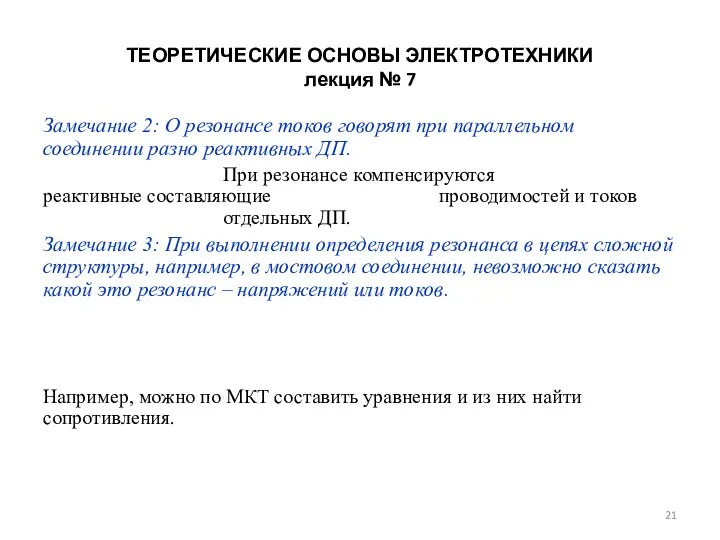 ТЕОРЕТИЧЕСКИЕ ОСНОВЫ ЭЛЕКТРОТЕХНИКИ
лекция № 7

Замечание 2: О резонансе токов говорят при параллельном соединении разно реактивных ДП.

При резонансе компенсируются реактивные составляющие проводимостей и токов отдельных ДП.

Замечание 3: При выполнении определения резонанса в цепях сложной структуры, например, в мостовом соединении, невозможно сказать какой это резонанс – напряжений или токов.

Например, можно по МКТ составить уравнения и из них найти сопротивления.

21